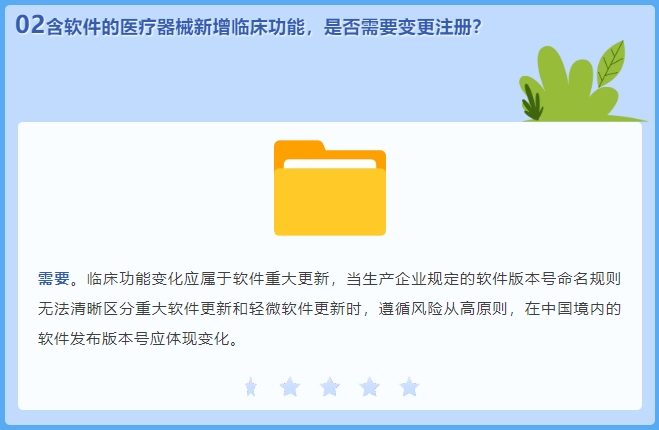 02含软件的医疗器械新增临床功能，是否需要变更注册？

需要。临床功能变化应属于软件重大更新，当生产企业规定的软件版本号命名规则无法清晰区分重大软件更新和轻微软件更新时，遵循风险从高原则，在中国境内的软件发布版本号应体现变化。